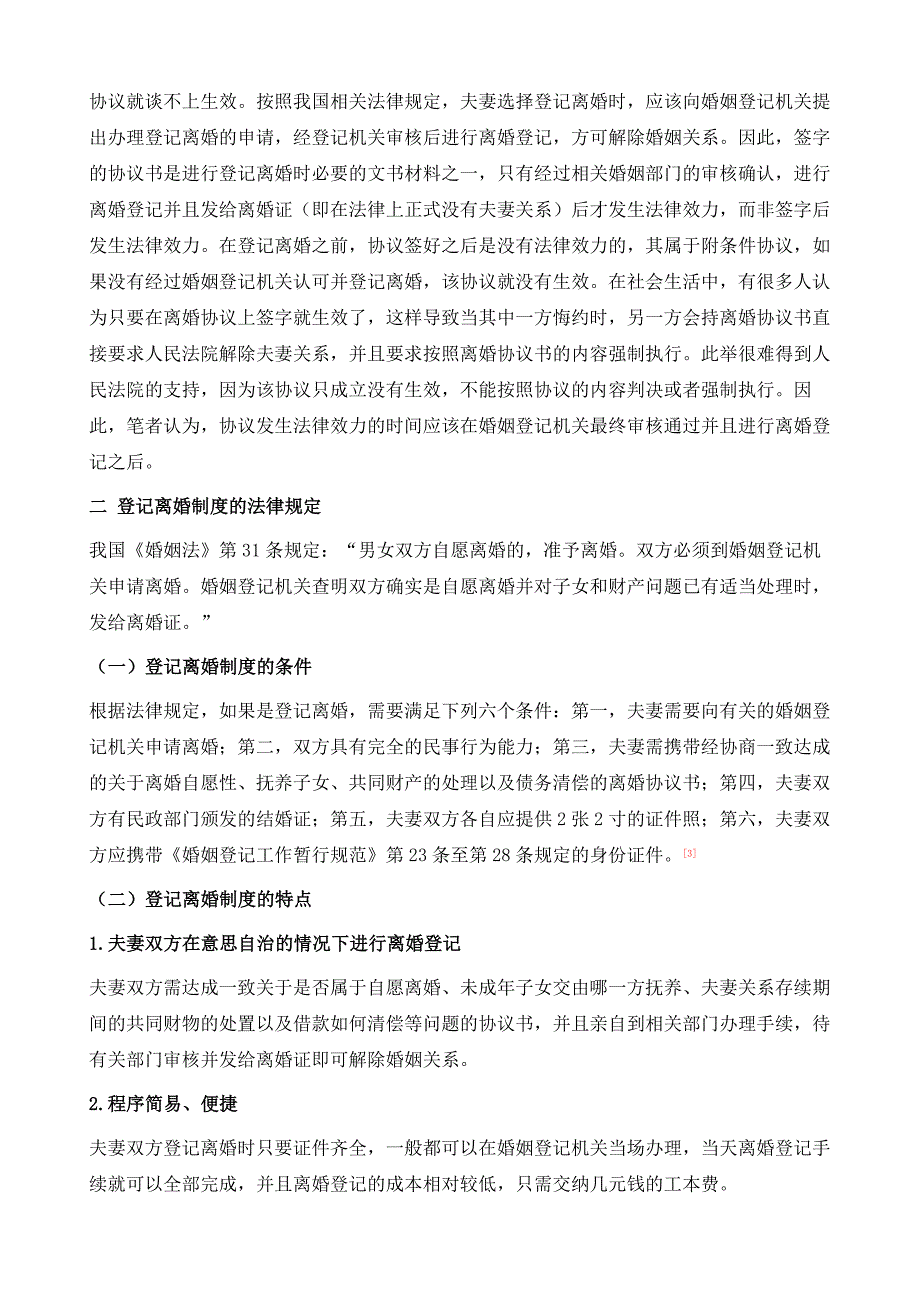 协议就谈不上生效。按照我国相关法律规定，夫妻选择登记离婚时，应该向婚姻登记机关提出办理登记离婚的申请，经登记机关审核后进行离婚登记，方可解除婚姻关系。因此，签字的协议书是进行登记离婚时必要的文书材料之一，只有经过相关婚姻部门的审核确认，进行离婚登记并且发给离婚证（即在法律上正式没有夫妻关系）后才发生法律效力，而非签字后发生法律效力。在登记离婚之前，协议签好之后是没有法律效力的，其属于附条件协议，如果没有经过婚姻登记机关认可并登记离婚，该协议就没有生效。在社会生活中，有很多人认为只要在离婚协议上签字就生效了，这样导致当其中一方悔约时，另一方会持离婚协议书直接要求人民法院解除夫妻关系，并且要求按照离婚协议书的内容强制执行。此举很难得到人民法院的支持，因为该协议只成立没有生效，不能按照协议的内容判决或者强制执行。因此，笔者认为，协议发生法律效力的时间应该在婚姻登记机关最终审核通过并且进行离婚登记之后。

二 登记离婚制度的法律规定

我国《婚姻法》第 31 条规定：“男女双方自愿离婚的，准予离婚。双方必须到婚姻登记机关申请离婚。婚姻登记机关查明双方确实是自愿离婚并对子女和财产问题已有适当处理时，发给离婚证。”

（一）登记离婚制度的条件

根据法律规定，如果是登记离婚，需要满足下列六个条件：第一，夫妻需要向有关的婚姻登记机关申请离婚；第二，双方具有完全的民事行为能力；第三，夫妻需携带经协商一致达成的关于离婚自愿性、抚养子女、共同财产的处理以及债务清偿的离婚协议书；第四，夫妻双方有民政部门颁发的结婚证；第五，夫妻双方各自应提供 2 张 2 寸的证件照；第六，夫妻双方应携带《婚姻登记工作暂行规范》第 23 条至第 28 条规定的身份证件。[3]

（二）登记离婚制度的特点

1.夫妻双方在意思自治的情况下进行离婚登记

夫妻双方需达成一致关于是否属于自愿离婚、未成年子女交由哪一方抚养、夫妻关系存续期间的共同财物的处置以及借款如何清偿等问题的协议书，并且亲自到相关部门办理手续，待有关部门审核并发给离婚证即可解除婚姻关系。

2.程序简易、便捷

夫妻双方登记离婚时只要证件齐全，一般都可以在婚姻登记机关当场办理，当天离婚登记手续就可以全部完成，并且离婚登记的成本相对较低，只需交纳几元钱的工本费。